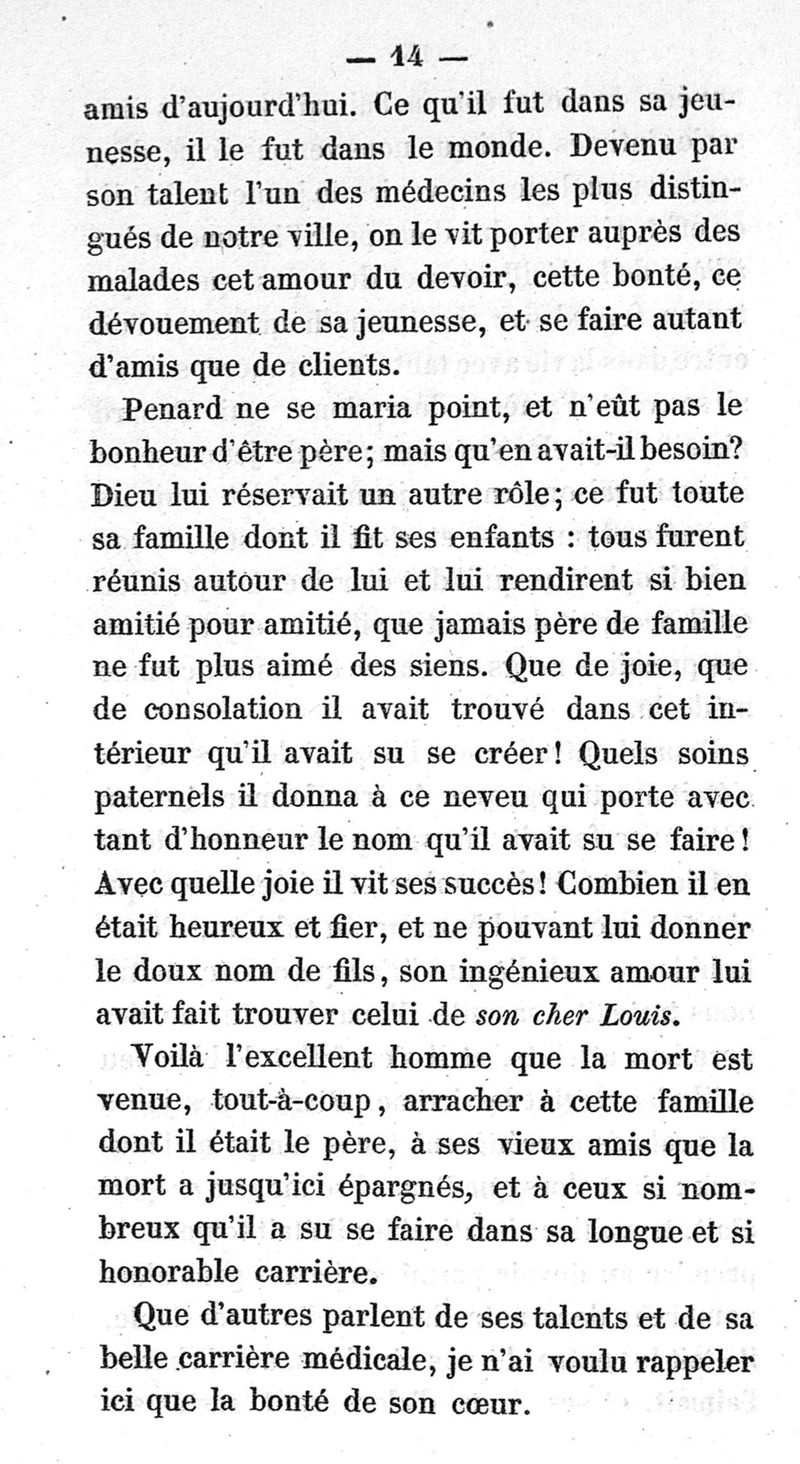 — 14 —

amis d'aujourd'hui. Ce qu'il fut dans sa jeunesse, il le fut dans le monde. Devenu par son talent l'un des médecins les plus distingués de notre ville, on le vit porter auprès des malades cet amour du devoir, cette bonté, ce dévouement de sa jeunesse, et se faire autant d'amis que de clients.

Penard ne se maria point, et n'eût pas le bonheur d'être père; mais qu'en avait-il besoin? Dieu lui réservait un autre rôle; ce fut toute sa famille dont il fit ses enfants : tous furent réunis autour de lui et lui rendirent si bien amitié pour amitié, que jamais père de famille ne fut plus aimé des siens. Que de joie, que de consolation il avait trouvé dans cet intérieur qu'il avait su se créer! Quels soins paternels il donna à ce neveu qui porte avec tant d'honneur le nom qu'il avait su se faire! Avec quelle joie il vit ses succès! Combien il en était heureux et fier, et ne pouvant lui donner le doux nom de fils, son ingénieux amour lui avait fait trouver celui de son cher Louis.

Voilà l'excellent homme que la mort est venue, tout-à-coup, arracher à cette famille dont il était le père, à ses vieux amis que la mort a jusqu'ici épargnés, et à ceux si nombreux qu'il a su se faire dans sa longue et si honorable carrière.

Que d'autres parlent de ses talents et de sa belle carrière médicale, je n'ai voulu rappeler ici que la bonté de son cœur.